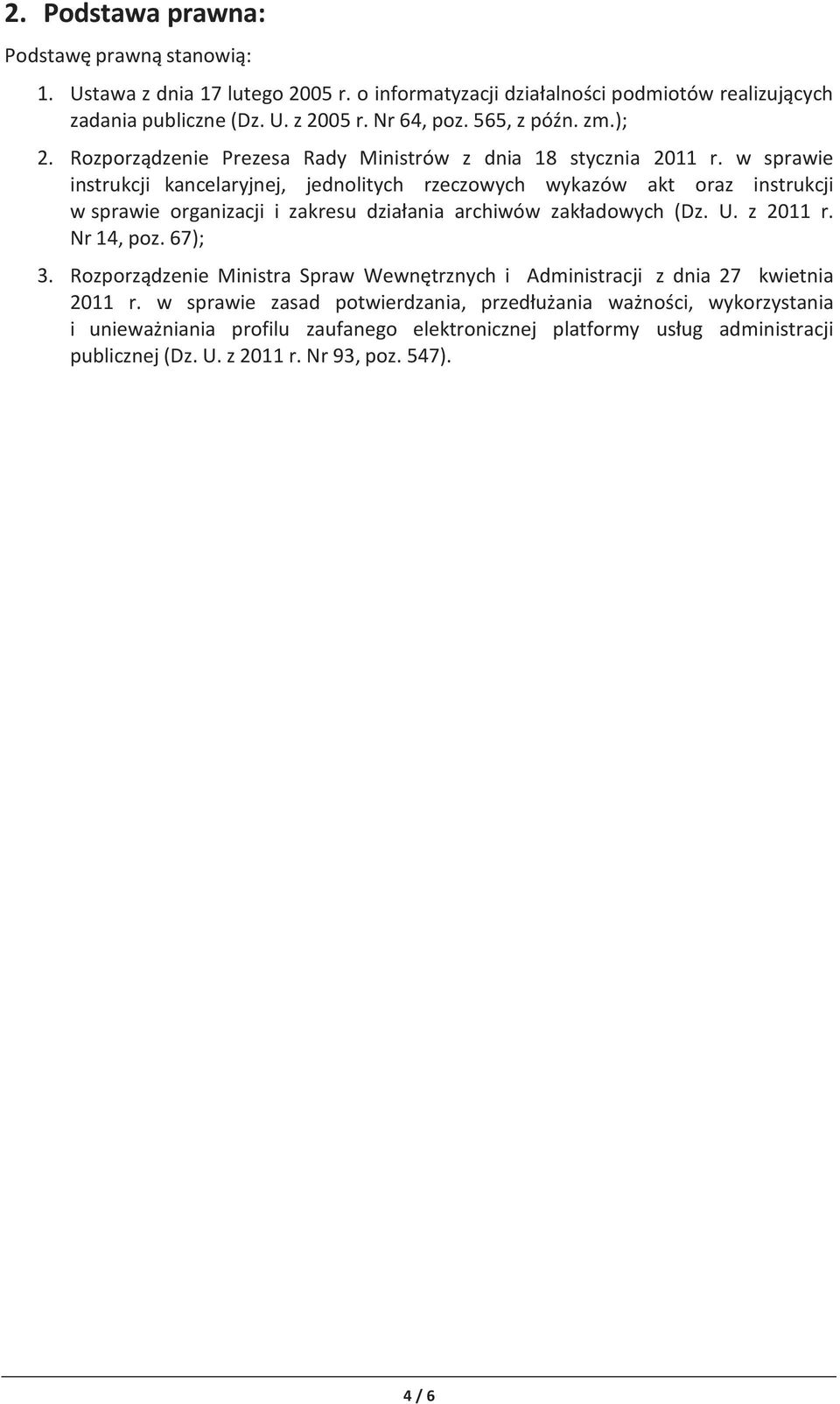 2. Podstawa prawna:

Podstawę prawną stanowią:

1. Ustawa z dnia 17 lutego 2005 r. o informatyzacji działalności podmiotów realizujących zadania publiczne (Dz. U. z 2005 r. Nr 64, poz. 565, z późn. zm.);

2. Rozporządzenie Prezesa Rady Ministrów z dnia 18 stycznia 2011 r. w sprawie instrukcji kancelaryjnej, jednolitych rzeczowych wykazów akt oraz instrukcji w sprawie organizacji i zakresu działania archiwów zakładowych (Dz. U. z 2011 r. Nr 14, poz. 67);

3. Rozporządzenie Ministra Spraw Wewnętrznych i Administracji z dnia 27 kwietnia 2011 r. w sprawie zasad potwierdzania, przedłużania ważności, wykorzystania i unieważniania profilu zaufanego elektronicznej platformy usług administracji publicznej (Dz. U. z 2011 r. Nr 93, poz. 547).

4 / 6